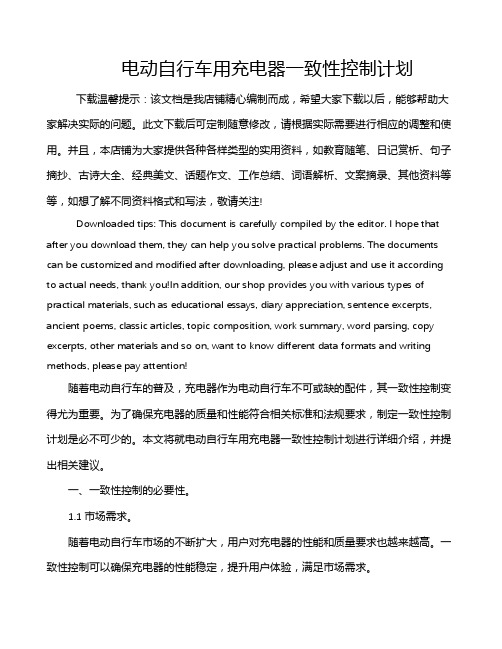 电动自行车用充电器一致性控制计划

下载温馨提示：该文档是我店铺精心编制而成，希望大家下载以后，能够帮助大家解决实际的问题。此文下载后可定制随意修改，请根据实际需要进行相应的调整和使用。并且，本店铺为大家提供各种各样类型的实用资料，如教育随笔、日记赏析、句子摘抄、古诗大全、经典美文、话题作文、工作总结、词语解析、文案摘录、其他资料等等，如想了解不同资料格式和写法，敬请关注!

Downloaded tips: This document is carefully compiled by the editor. I hope that after you download them, they can help you solve practical problems. The documents can be customized and modified after downloading, please adjust and use it according to actual needs, thank you!In addition, our shop provides you with various types of practical materials, such as educational essays, diary appreciation, sentence excerpts, ancient poems, classic articles, topic composition, work summary, word parsing, copy excerpts, other materials and so on, want to know different data formats and writing methods, please pay attention!

随着电动自行车的普及，充电器作为电动自行车不可或缺的配件，其一致性控制变得尤为重要。为了确保充电器的质量和性能符合相关标准和法规要求，制定一致性控制计划是必不可少的。本文将就电动自行车用充电器一致性控制计划进行详细介绍，并提出相关建议。

一、一致性控制的必要性。

1.1 市场需求。

随着电动自行车市场的不断扩大，用户对充电器的性能和质量要求也越来越高。一致性控制可以确保充电器的性能稳定，提升用户体验，满足市场需求。